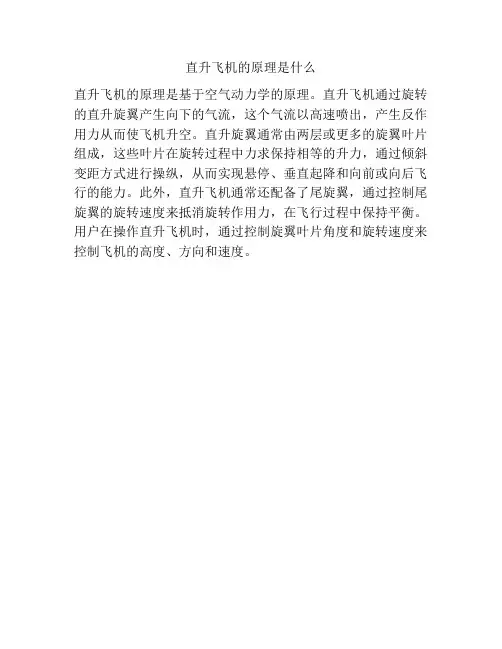 直升飞机的原理是什么

直升飞机的原理是基于空气动力学的原理。直升飞机通过旋转的直升旋翼产生向下的气流，这个气流以高速喷出，产生反作用力从而使飞机升空。直升旋翼通常由两层或更多的旋翼叶片组成，这些叶片在旋转过程中力求保持相等的升力，通过倾斜变距方式进行操纵，从而实现悬停、垂直起降和向前或向后飞行的能力。此外，直升飞机通常还配备了尾旋翼，通过控制尾旋翼的旋转速度来抵消旋转作用力，在飞行过程中保持平衡。用户在操作直升飞机时，通过控制旋翼叶片角度和旋转速度来控制飞机的高度、方向和速度。